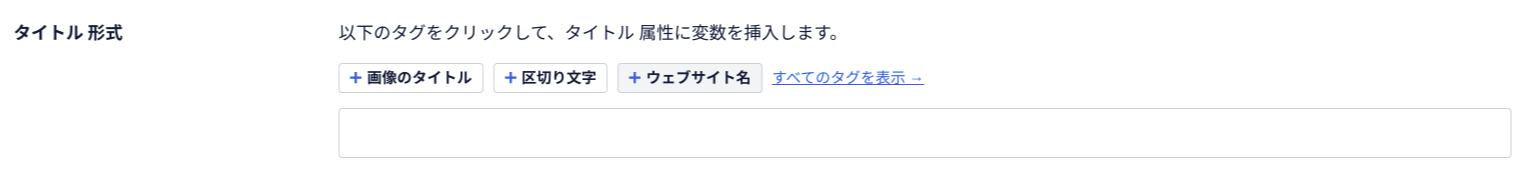 タイトル 形式

以下のタグをクリックして、タイトル 属性に変数を挿入します。

+ 画像のタイトル
+ 区切り文字
+ ウェブサイト名
すべてのタグを表示 →